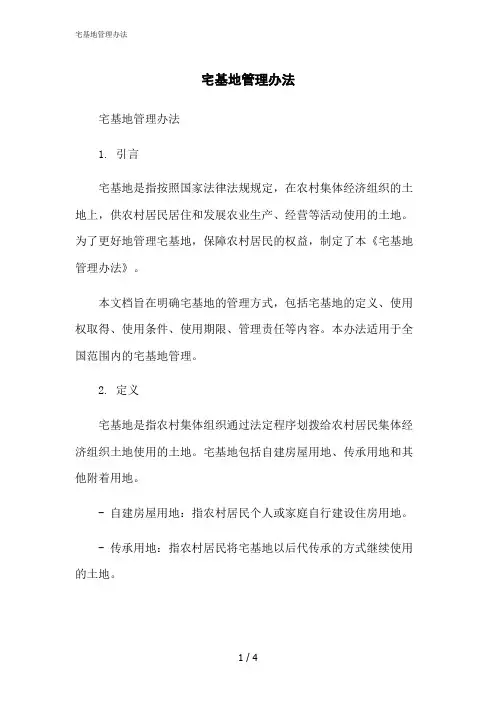 宅基地管理办法

宅基地管理办法

宅基地管理办法

1. 引言

宅基地是指按照国家法律法规规定，在农村集体经济组织的土地上，供农村居民居住和发展农业生产、经营等活动使用的土地。为了更好地管理宅基地，保障农村居民的权益，制定了本《宅基地管理办法》。

本文档旨在明确宅基地的管理方式，包括宅基地的定义、使用权取得、使用条件、使用期限、管理责任等内容。本办法适用于全国范围内的宅基地管理。

2. 定义

宅基地是指农村集体组织通过法定程序划拨给农村居民集体经济组织土地使用的土地。宅基地包括自建房屋用地、传承用地和其他附着用地。

- 自建房屋用地：指农村居民个人或家庭自行建设住房用地。

- 传承用地：指农村居民将宅基地以后代传承的方式继续使用的土地。

1 / 4